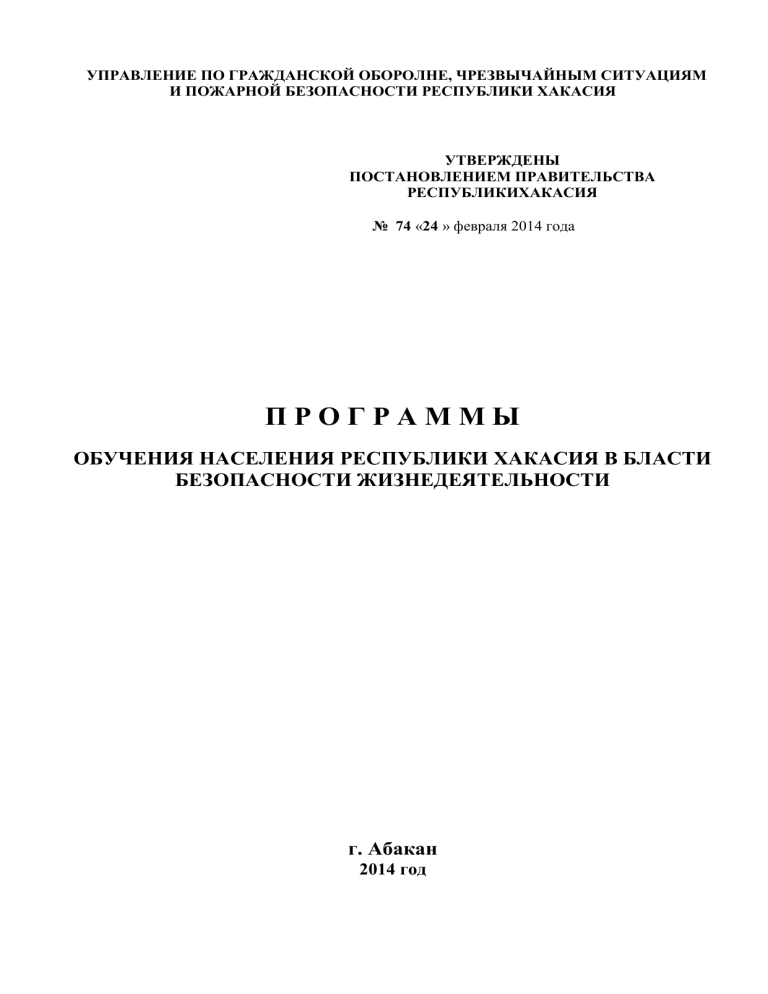 УПРАВЛЕНИЕ ПО ГРАЖДАНСКОЙ ОБОРОЛНЕ, ЧРЕЗВЫЧАЙНЫМ СИТУАЦИЯМ И ПОЖАРНОЙ БЕЗОПАСНОСТИ РЕСПУБЛИКИ ХАКАСИЯ

УТВЕРЖДЕНЫ
ПОСТАНОВЛЕНИЕМ ПРАВИТЕЛЬСТВА
РЕСПУБЛИКИХАКАСИЯ

№ 74 «24 » февраля 2014 года

П Р О Г Р А М М Ы

ОБУЧЕНИЯ НАСЕЛЕНИЯ РЕСПУБЛИКИ ХАКАСИЯ В БЛАСТИ БЕЗОПАСНОСТИ ЖИЗНЕДЕЯТЕЛЬНОСТИ

г. Абакан
2014 год